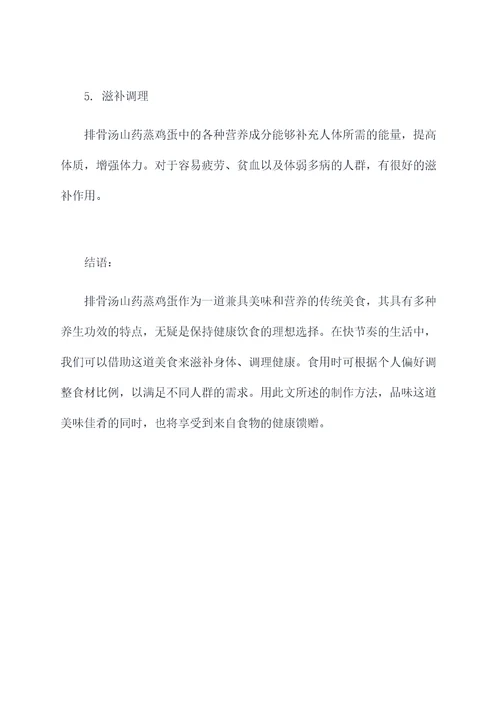 5. 滋补调理

排骨汤山药蒸鸡蛋中的各种营养成分能够补充人体所需的能量，提高体质，增强体力。对于容易疲劳、贫血以及体弱多病的人群，有很好的滋补作用。

结语：

排骨汤山药蒸鸡蛋作为一道兼具美味和营养的传统美食，其具有多种养生功效的特点，无疑是保持健康饮食的理想选择。在快节奏的生活中，我们可以借助这道美食来滋补身体、调理健康。食用时可根据个人偏好调整食材比例，以满足不同人群的需求。用此文所述的制作方法，品味这道美味佳肴的同时，也将享受到来自食物的健康馈赠。